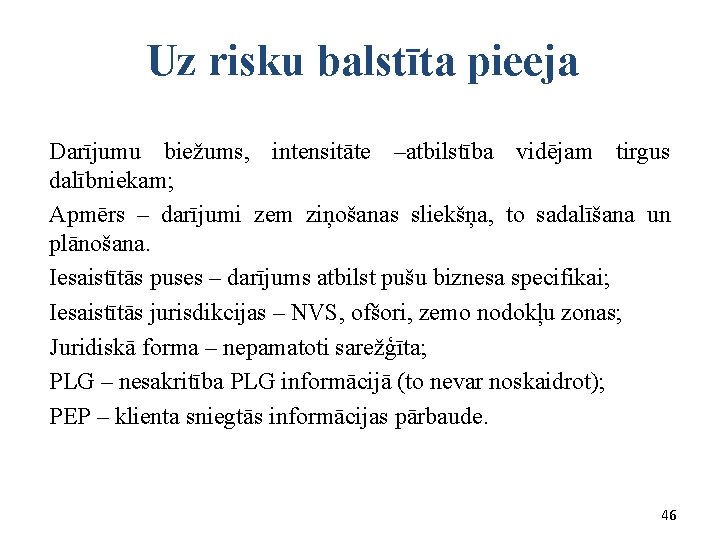 Uz risku balstīta pieeja

Darījumu biežums, intensitāte –atbilstība vidējam tirgus dalībniekam;

Apmērs – darījumi zem ziņošanas sliekšņa, to sadalīšana un plānošana.

Iesaistītās puses – darījums atbilst pušu biznesa specifikai;

Iesaistītās jurisdikcijas – NVS, ofšori, zemo nodokļu zonas;

Juridiskā forma – nepamatoti sarežģīta;

PLG – nesakritība PLG informācijā (to nevar noskaidrot);

PEP – klienta sniegtās informācijas pārbaude.

46